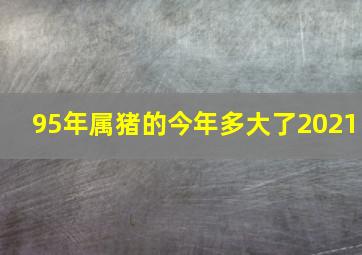 95年属猪的今年多大了2021